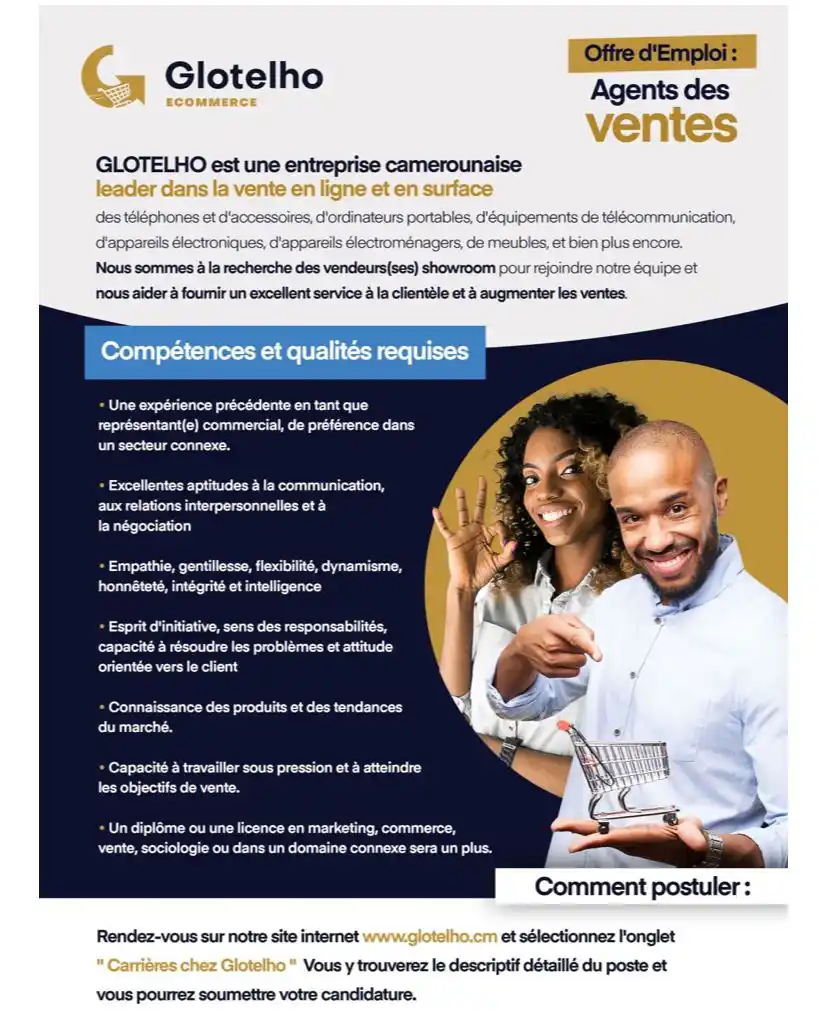 Glotelho
ECOMMERCE

Offre d'Emploi :
Agents des
ventes

GLOTELHO est une entreprise camerounaise
leader dans la vente en ligne et en surface
des téléphones et d'accessoires, d'ordinateurs portables, d'équipements de télécommunication, d'appareils électroniques, d'appareils électroménagers, de meubles, et bien plus encore.
Nous sommes à la recherche des vendeurs(ses) showroom pour rejoindre notre équipe et nous aider à fournir un excellent service à la clientèle et à augmenter les ventes.

Compétences et qualités requises

• Une expérience précédente en tant que représentant(e) commercial, de préférence dans un secteur connexe.

• Excellentes aptitudes à la communication, aux relations interpersonnelles et à la négociation

• Empathie, gentillesse, flexibilité, dynamisme, honnêteté, intégrité et intelligence

• Esprit d'initiative, sens des responsabilités, capacité à résoudre les problèmes et attitude orientée vers le client

• Connaissance des produits et des tendances du marché.

• Capacité à travailler sous pression et à atteindre les objectifs de vente.

• Un diplôme ou une licence en marketing, commerce, vente, sociologie ou dans un domaine connexe sera un plus.

Comment postuler :

Rendez-vous sur notre site internet www.glotelho.cm et sélectionnez l'onglet " Carrières chez Glotelho " Vous y trouverez le descriptif détaillé du poste et vous pourrez soumettre votre candidature.